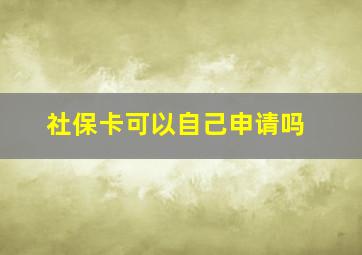 社保卡可以自己申请吗